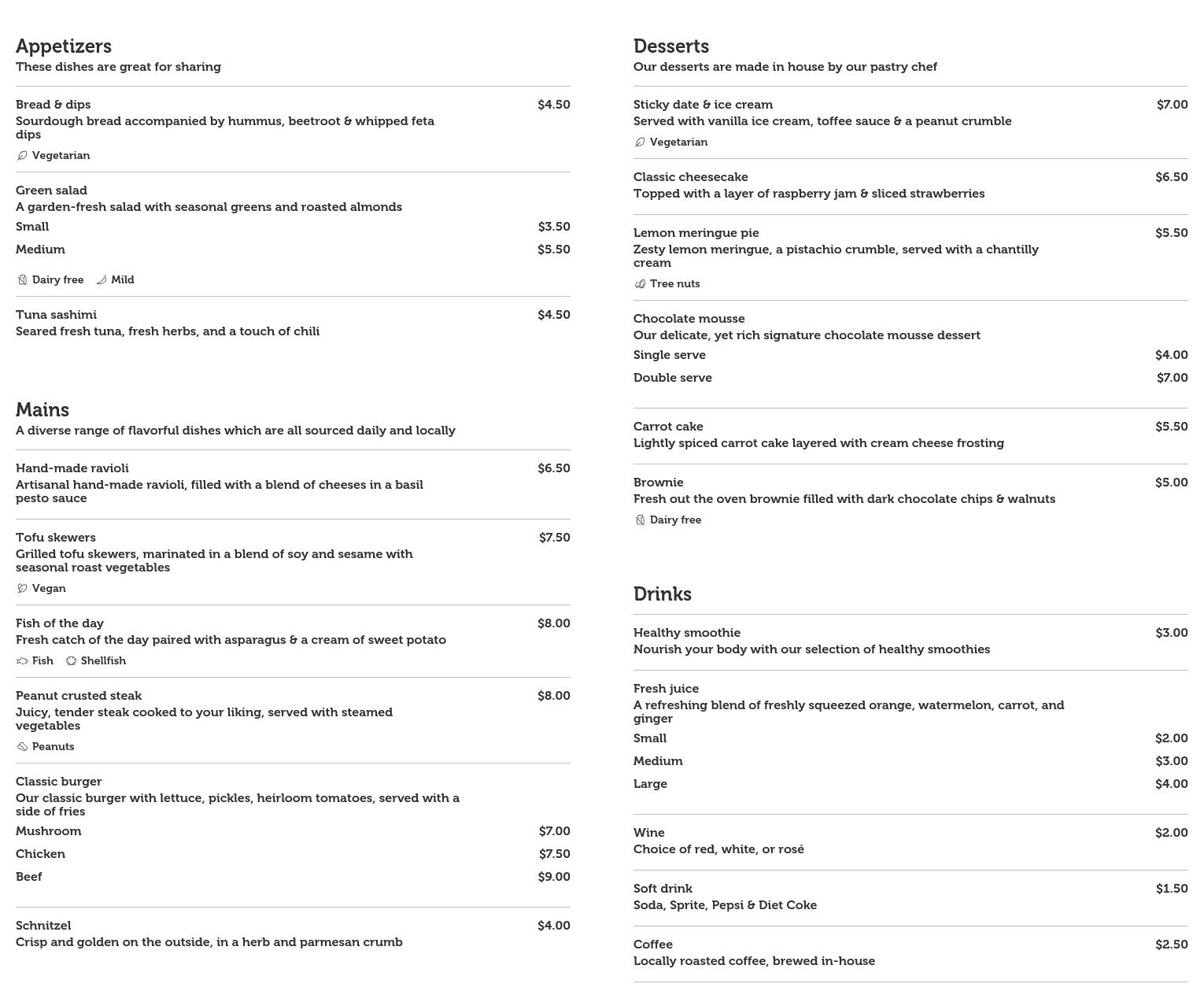 Appetizers
These dishes are great for sharing

Bread & dips $4.50
Sourdough bread accompanied by hummus, beetroot & whipped feta dips
Vegetarian

Green salad
A garden-fresh salad with seasonal greens and roasted almonds
Small $3.50
Medium $5.50
Dairy free Mild

Tuna sashimi $4.50
Seared fresh tuna, fresh herbs, and a touch of chili

Mains
A diverse range of flavorful dishes which are all sourced daily and locally

Hand-made ravioli $6.50
Artisanal hand-made ravioli, filled with a blend of cheeses in a basil pesto sauce

Tofu skewers $7.50
Grilled tofu skewers, marinated in a blend of soy and sesame with seasonal roast vegetables
Vegan

Fish of the day $8.00
Fresh catch of the day paired with asparagus & a cream of sweet potato
Fish Shellfish

Peanut crusted steak $8.00
Juicy, tender steak cooked to your liking, served with steamed vegetables
Peanuts

Classic burger
Our classic burger with lettuce, pickles, heirloom tomatoes, served with a side of fries
Mushroom $7.00
Chicken $7.50
Beef $9.00

Schnitzel $4.00
Crisp and golden on the outside, in a herb and parmesan crumb

Desserts
Our desserts are made in house by our pastry chef

Sticky date & ice cream $7.00
Served with vanilla ice cream, toffee sauce & a peanut crumble
Vegetarian

Classic cheesecake $6.50
Topped with a layer of raspberry jam & sliced strawberries

Lemon meringue pie $5.50
Zesty lemon meringue, a pistachio crumble, served with a chantilly cream
Tree nuts

Chocolate mousse
Our delicate, yet rich signature chocolate mousse dessert
Single serve $4.00
Double serve $7.00

Carrot cake $5.50
Lightly spiced carrot cake layered with cream cheese frosting

Brownie $5.00
Fresh out the oven brownie filled with dark chocolate chips & walnuts
Dairy free

Drinks

Healthy smoothie $3.00
Nourish your body with our selection of healthy smoothies

Fresh juice
A refreshing blend of freshly squeezed orange, watermelon, carrot, and ginger
Small $2.00
Medium $3.00
Large $4.00

Wine $2.00
Choice of red, white, or rosé

Soft drink $1.50
Soda, Sprite, Pepsi & Diet Coke

Coffee $2.50
Locally roasted coffee, brewed in-house